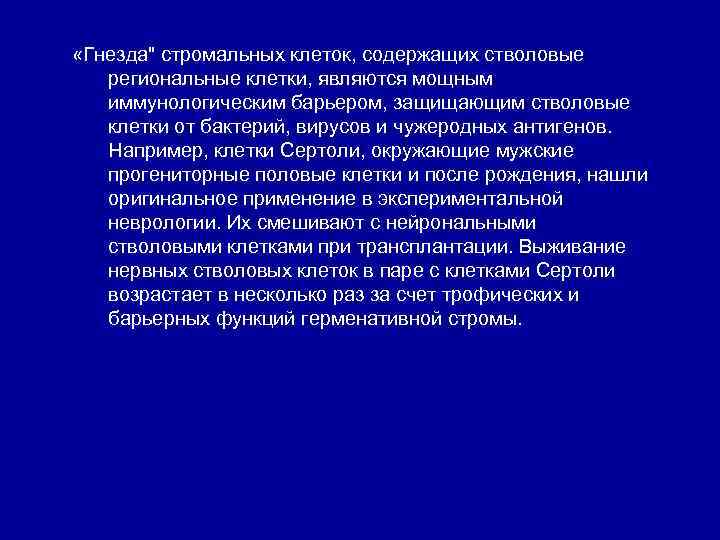 «Гнезда" стромальных клеток, содержащих стволовые региональные клетки, являются мощным иммунологическим барьером, защищающим стволовые клетки от бактерий, вирусов и чужеродных антигенов. Например, клетки Сертоли, окружающие мужские прогениторные половые клетки и после рождения, нашли оригинальное применение в экспериментальной неврологии. Их смешивают с нейрональными стволовыми клетками при трансплантации. Выживание нервных стволовых клеток в паре с клетками Сертоли возрастает в несколько раз за счет трофических и барьерных функций герменативной стромы.